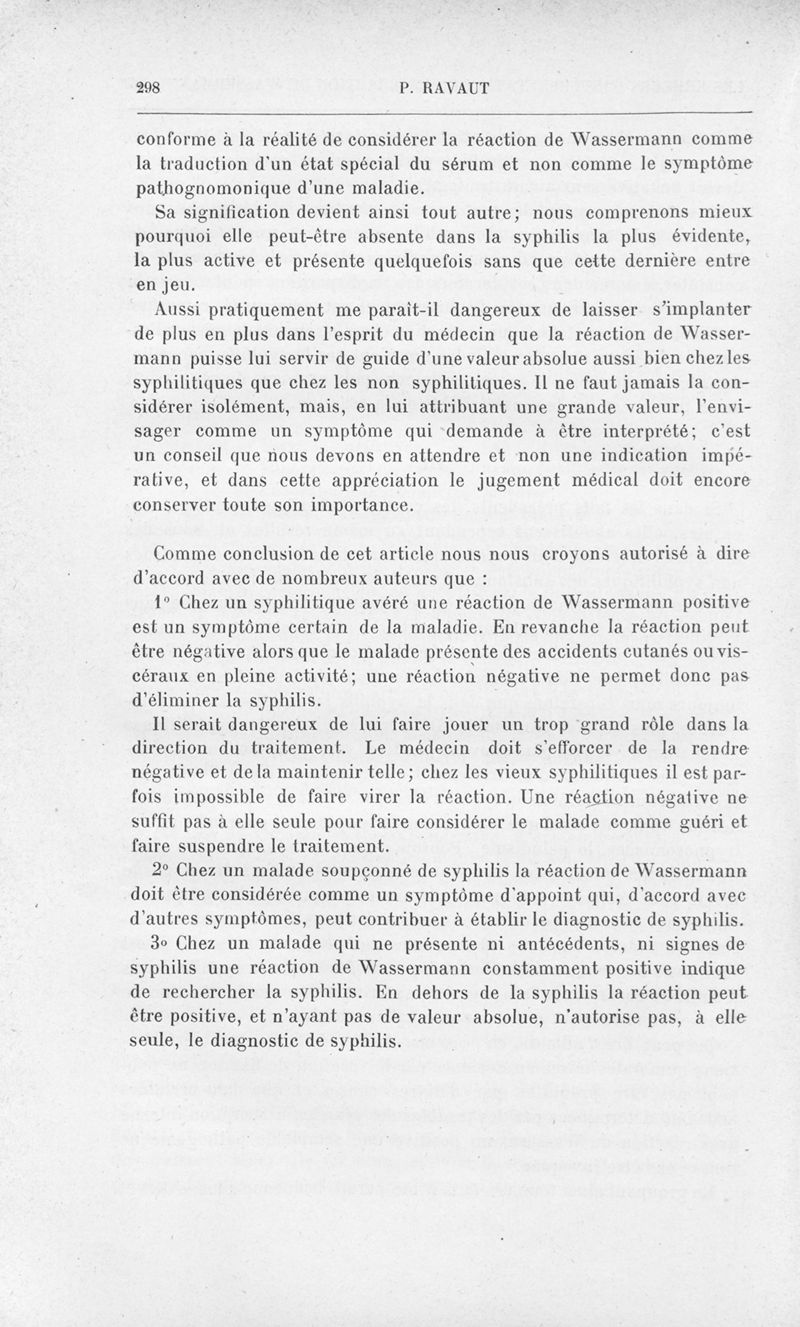 298 P. RAVAUT

conforme à la réalité de considérer la réaction de Wassermann comme la traduction d'un état spécial du sérum et non comme le symptôme pathognomonique d'une maladie.

Sa signification devient ainsi tout autre; nous comprenons mieux pourquoi elle peut-être absente dans la syphilis la plus évidente, la plus active et présente quelquefois sans que cette dernière entre en jeu.

Aussi pratiquement me paraît-il dangereux de laisser s'implanter de plus en plus dans l'esprit du médecin que la réaction de Wassermann puisse lui servir de guide d'une valeur absolue aussi bien chez les syphilitiques que chez les non syphilitiques. Il ne faut jamais la considérer isolément, mais, en lui attribuant une grande valeur, l'envisager comme un symptôme qui demande à être interprété; c'est un conseil que nous devons en attendre et non une indication impérative, et dans cette appréciation le jugement médical doit encore conserver toute son importance.

Comme conclusion de cet article nous nous croyons autorisé à dire d'accord avec de nombreux auteurs que :

1° Chez un syphilitique avéré une réaction de Wassermann positive est un symptôme certain de la maladie. En revanche la réaction peut être négative alors que le malade présente des accidents cutanés ou viscéraux en pleine activité; une réaction négative ne permet donc pas d'éliminer la syphilis.

Il serait dangereux de lui faire jouer un trop grand rôle dans la direction du traitement. Le médecin doit s'efforcer de la rendre négative et de la maintenir telle; chez les vieux syphilitiques il est parfois impossible de faire virer la réaction. Une réaction négative ne suffit pas à elle seule pour faire considérer le malade comme guéri et faire suspendre le traitement.

2° Chez un malade soupçonné de syphilis la réaction de Wassermann doit être considérée comme un symptôme d'appoint qui, d'accord avec d'autres symptômes, peut contribuer à établir le diagnostic de syphilis.

3° Chez un malade qui ne présente ni antécédents, ni signes de syphilis une réaction de Wassermann constamment positive indique de rechercher la syphilis. En dehors de la syphilis la réaction peut être positive, et n'ayant pas de valeur absolue, n'autorise pas, à elle seule, le diagnostic de syphilis.